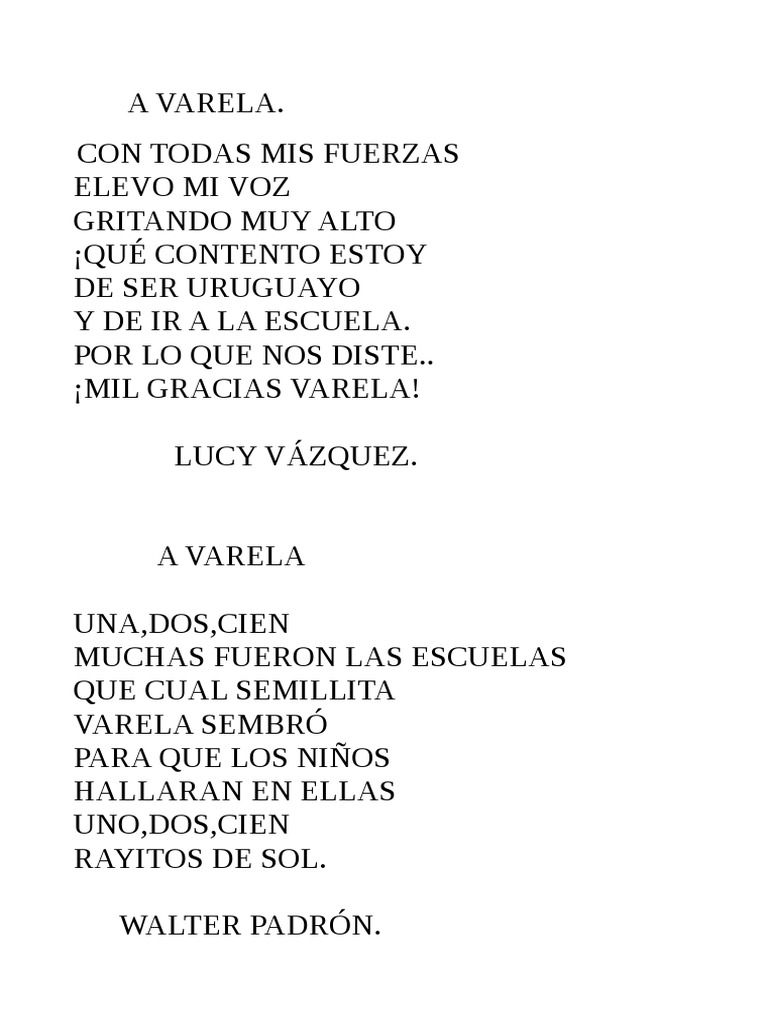 A VARELA.

CON TODAS MIS FUERZAS
ELEVO MI VOZ
GRITANDO MUY ALTO
¡QUÉ CONTENTO ESTOY
DE SER URUGUAYO
Y DE IR A LA ESCUELA.
POR LO QUE NOS DISTE..
¡MIL GRACIAS VARELA!

LUCY VÁZQUEZ.

A VARELA

UNA,DOS,CIEN
MUCHAS FUERON LAS ESCUELAS
QUE CUAL SEMILLITA
VARELA SEMBRÓ
PARA QUE LOS NIÑOS
HALLARAN EN ELLAS
UNO,DOS,CIEN
RAYITOS DE SOL.

WALTER PADRÓN.